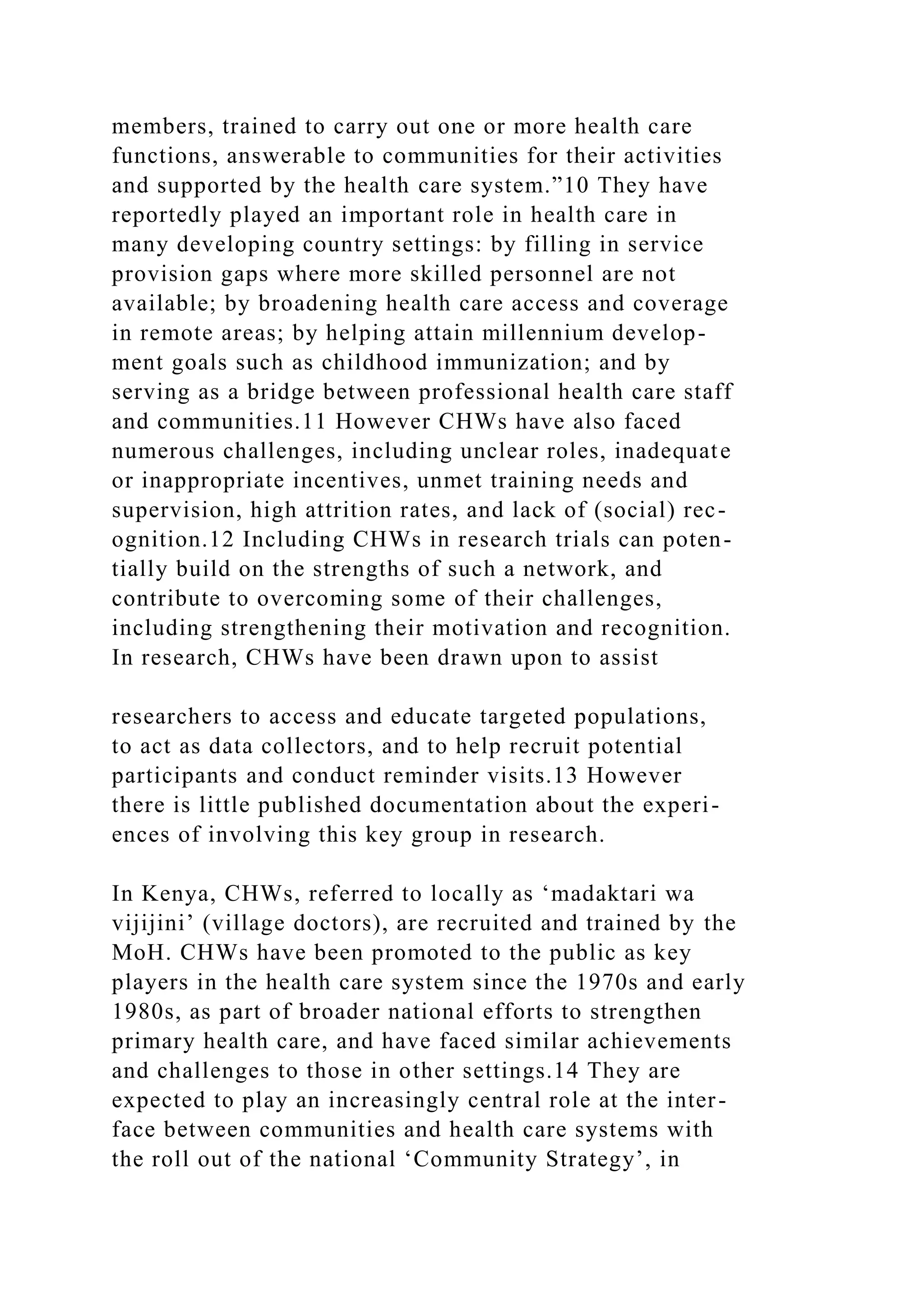 members, trained to carry out one or more health care functions, answerable to communities for their activities and supported by the health care system.”10 They have reportedly played an important role in health care in many developing country settings: by filling in service provision gaps where more skilled personnel are not available; by broadening health care access and coverage in remote areas; by helping attain millennium development goals such as childhood immunization; and by serving as a bridge between professional health care staff and communities.11 However CHWs have also faced numerous challenges, including unclear roles, inadequate or inappropriate incentives, unmet training needs and supervision, high attrition rates, and lack of (social) recognition.12 Including CHWs in research trials can potentially build on the strengths of such a network, and contribute to overcoming some of their challenges, including strengthening their motivation and recognition. In research, CHWs have been drawn upon to assist

researchers to access and educate targeted populations, to act as data collectors, and to help recruit potential participants and conduct reminder visits.13 However there is little published documentation about the experiences of involving this key group in research.

In Kenya, CHWs, referred to locally as ‘madaktari wa vijijini’ (village doctors), are recruited and trained by the MoH. CHWs have been promoted to the public as key players in the health care system since the 1970s and early 1980s, as part of broader national efforts to strengthen primary health care, and have faced similar achievements and challenges to those in other settings.14 They are expected to play an increasingly central role at the interface between communities and health care systems with the roll out of the national ‘Community Strategy’, in